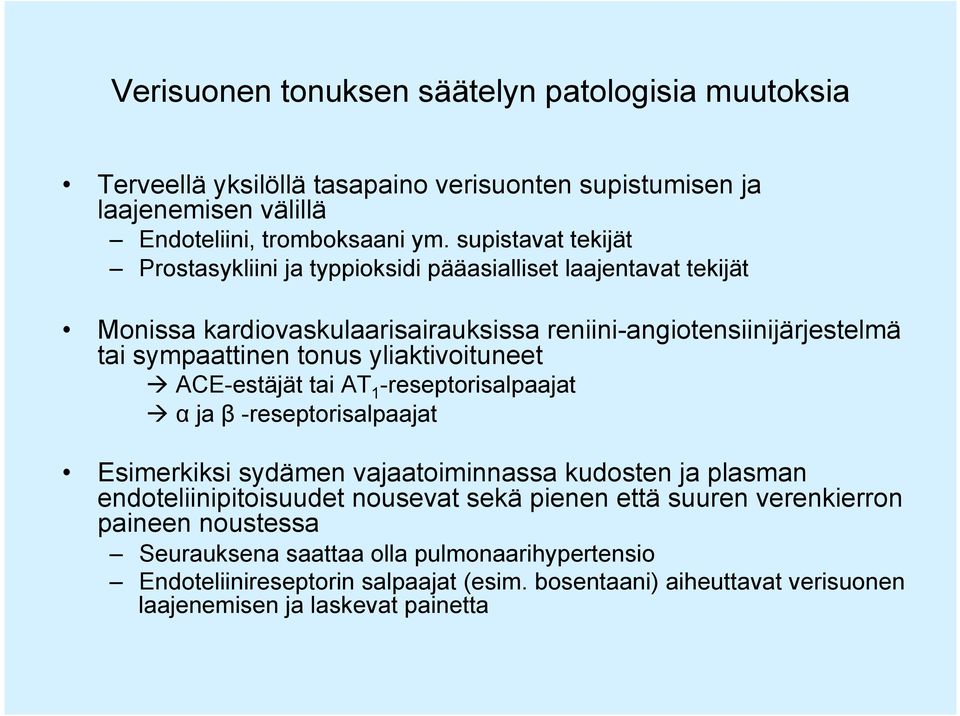 Verisuonen tonuksen säätelyn patologisia muutoksia

• Terveellä yksilöllä tasapaino verisuonten supistumisen ja laajenemisen välillä
– Endoteliini, tromboksaani ym. supistavat tekijät
– Prostasykliini ja typpioksidi pääasialliset laajentavat tekijät

• Monissa kardiovaskulaarisairauksissa reniini-angiotensiinijärjestelmä tai sympaattinen tonus yliaktivoituneet
→ ACE-estäjät tai $AT_1$-reseptorisalpaajat
→ α ja β -reseptorisalpaajat

• Esimerkiksi sydämen vajaatoiminnassa kudosten ja plasman endoteliinipitoisuudet nousevat sekä pienen että suuren verenkierron paineen noustessa
– Seurauksena saattaa olla pulmonaarihypertensio
– Endoteliinireseptorin salpaajat (esim. bosentaani) aiheuttavat verisuonen laajenemisen ja laskevat painetta